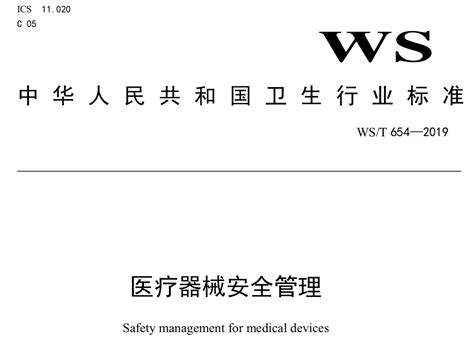 ICS 11.020
C 05

WS

中华人民共和国卫生行业标准

WS/T 654—2019

医疗器械安全管理

Safety management for medical devices